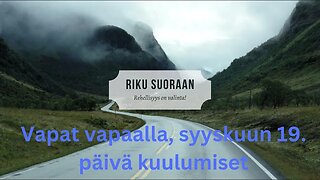 RIKU SUORAAN

Rehellisyys on valinta!

Vapat vapaalla, syyskuun 19. päivä kuulumiset